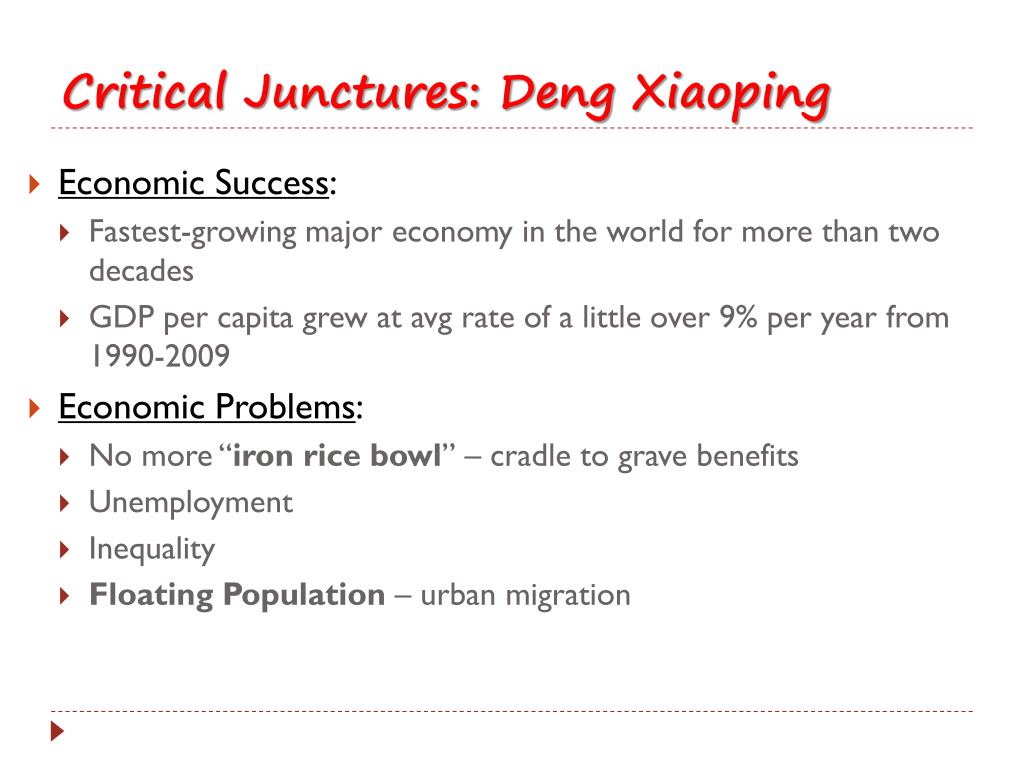 Critical Junctures: Deng Xiaoping

Economic Success:

Fastest-growing major economy in the world for more than two decades

GDP per capita grew at avg rate of a little over 9% per year from 1990-2009

Economic Problems:

No more "iron rice bowl" – cradle to grave benefits

Unemployment

Inequality

Floating Population – urban migration